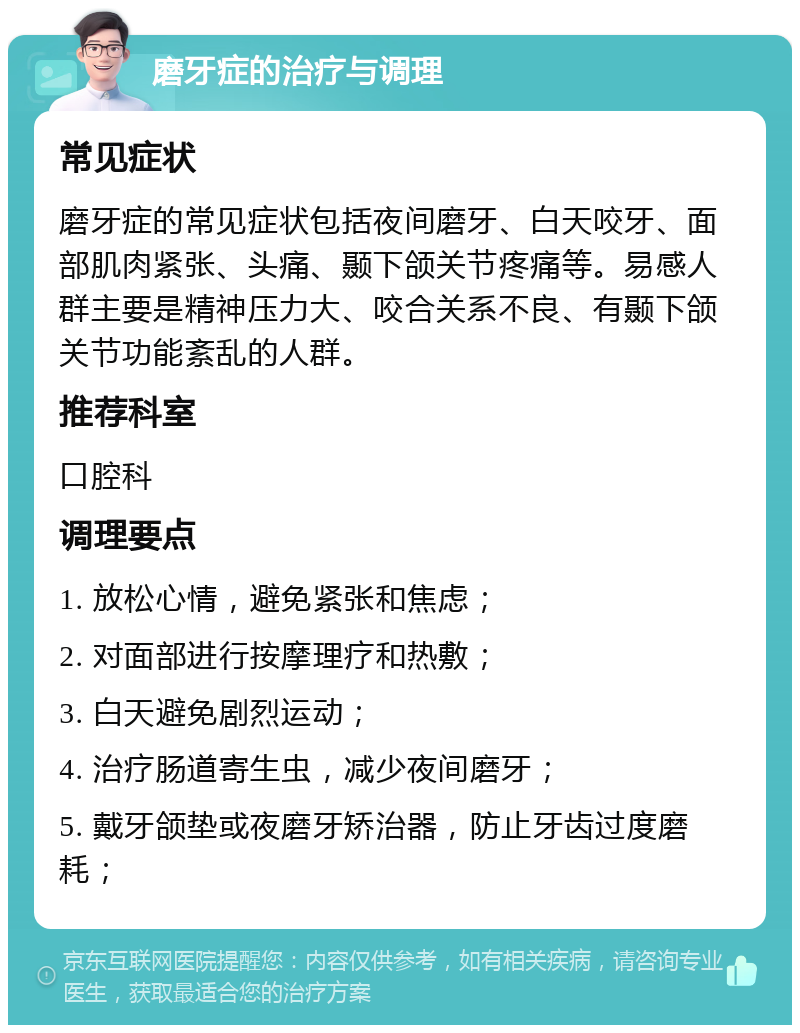 磨牙症的治疗与调理

常见症状

磨牙症的常见症状包括夜间磨牙、白天咬牙、面部肌肉紧张、头痛、颞下颌关节疼痛等。易感人群主要是精神压力大、咬合关系不良、有颞下颌关节功能紊乱的人群。

推荐科室

口腔科

调理要点

1. 放松心情，避免紧张和焦虑；

2. 对面部进行按摩理疗和热敷；

3. 白天避免剧烈运动；

4. 治疗肠道寄生虫，减少夜间磨牙；

5. 戴牙颌垫或夜磨牙矫治器，防止牙齿过度磨耗；

京东互联网医院提醒您：内容仅供参考，如有相关疾病，请咨询专业医生，获取最适合您的治疗方案